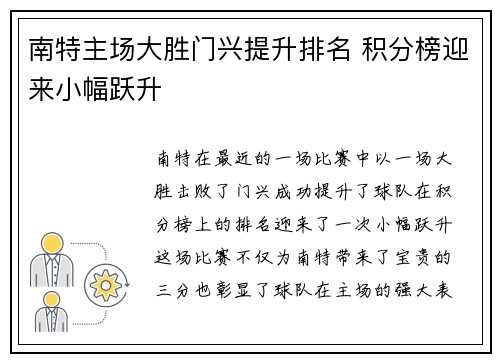 南特主场大胜门兴提升排名 积分榜迎来小幅跃升

南特在最近的一场比赛中以一场大胜击败了门兴成功提升了球队在积分榜上的排名迎来了一次小幅跃升这场比赛不仅为南特带来了宝贵的三分也彰显了球队在主场的强大表